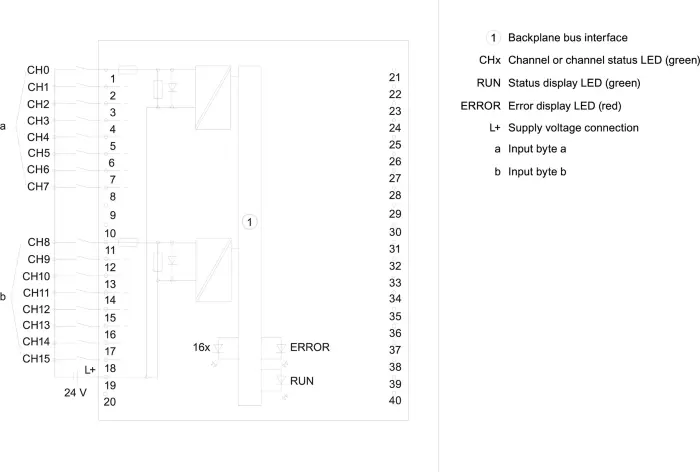 a
CH0
CH1
CH2
CH3
CH4
CH5
CH6
CH7

b
CH8
CH9
CH10
CH11
CH12
CH13
CH14
CH15
L+
24 V

1
2
3
4
5
6
7
8
9
10
11
12
13
14
15
16
17
18
19
20

1

16x
ERROR
RUN

21
22
23
24
25
26
27
28
29
30
31
32
33
34
35
36
37
38
39
40

1 Backplane bus interface
CHx Channel or channel status LED (green)
RUN Status display LED (green)
ERROR Error display LED (red)
L+ Supply voltage connection
a Input byte a
b Input byte b